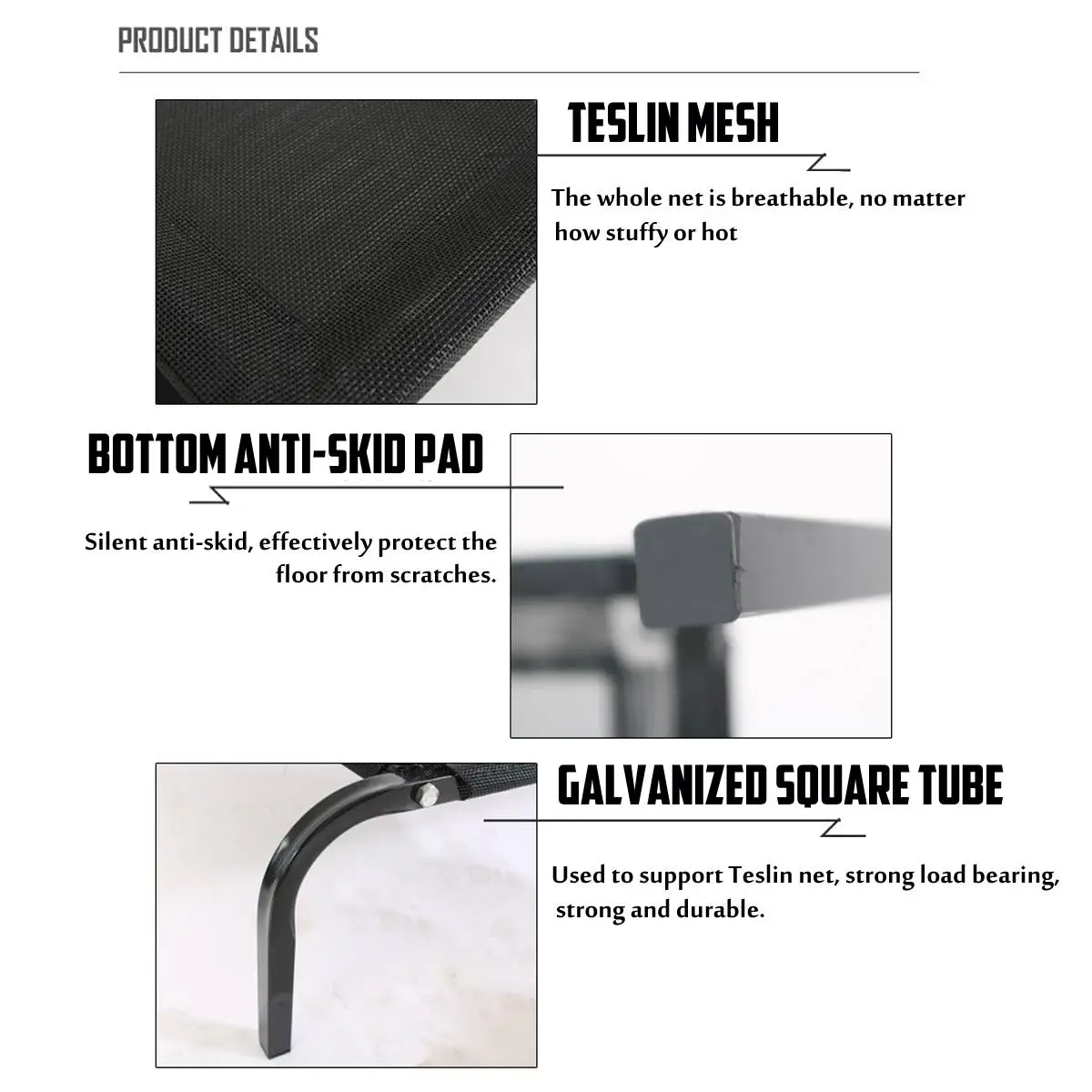 PRODUCT DETAILS

TESLIN MESH

The whole net is breathable, no matter how stuffy or hot

BOTTOM ANTI-SKID PAD

Silent anti-skid, effectively protect the floor from scratches.

GALVANIZED SQUARE TUBE

Used to support Teslin net, strong load bearing, strong and durable.